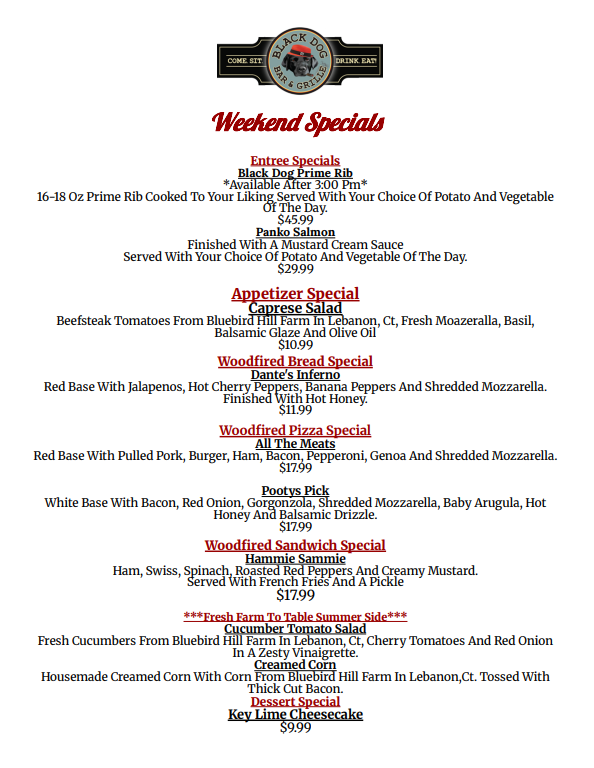 COME SIT BLACK DOG BAR & GRILLE DRINK EAT

Weekend Specials

Entree Specials
Black Dog Prime Rib
*Available After 3:00 Pm*
16-18 Oz Prime Rib Cooked To Your Liking Served With Your Choice Of Potato And Vegetable Of The Day.
$45.99
Panko Salmon
Finished With A Mustard Cream Sauce
Served With Your Choice Of Potato And Vegetable Of The Day.
$29.99

Appetizer Special
Caprese Salad
Beefsteak Tomatoes From Bluebird Hill Farm In Lebanon, Ct, Fresh Moazeralla, Basil, Balsamic Glaze And Olive Oil
$10.99
Woodfired Bread Special
Dante's Inferno
Red Base With Jalapenos, Hot Cherry Peppers, Banana Peppers And Shredded Mozzarella. Finished With Hot Honey.
$11.99
Woodfired Pizza Special
All The Meats
Red Base With Pulled Pork, Burger, Ham, Bacon, Pepperoni, Genoa And Shredded Mozzarella.
$17.99

Pootys Pick
White Base With Bacon, Red Onion, Gorgonzola, Shredded Mozzarella, Baby Arugula, Hot Honey And Balsamic Drizzle.
$17.99
Woodfired Sandwich Special
Hammie Sammie
Ham, Swiss, Spinach, Roasted Red Peppers And Creamy Mustard.
Served With French Fries And A Pickle
$17.99

***Fresh Farm To Table Summer Side***
Cucumber Tomato Salad
Fresh Cucumbers From Bluebird Hill Farm In Lebanon, Ct, Cherry Tomatoes And Red Onion In A Zesty Vinaigrette.
Creamed Corn
Housemade Creamed Corn With Corn From Bluebird Hill Farm In Lebanon,Ct. Tossed With Thick Cut Bacon.
Dessert Special
Key Lime Cheesecake
$9.99